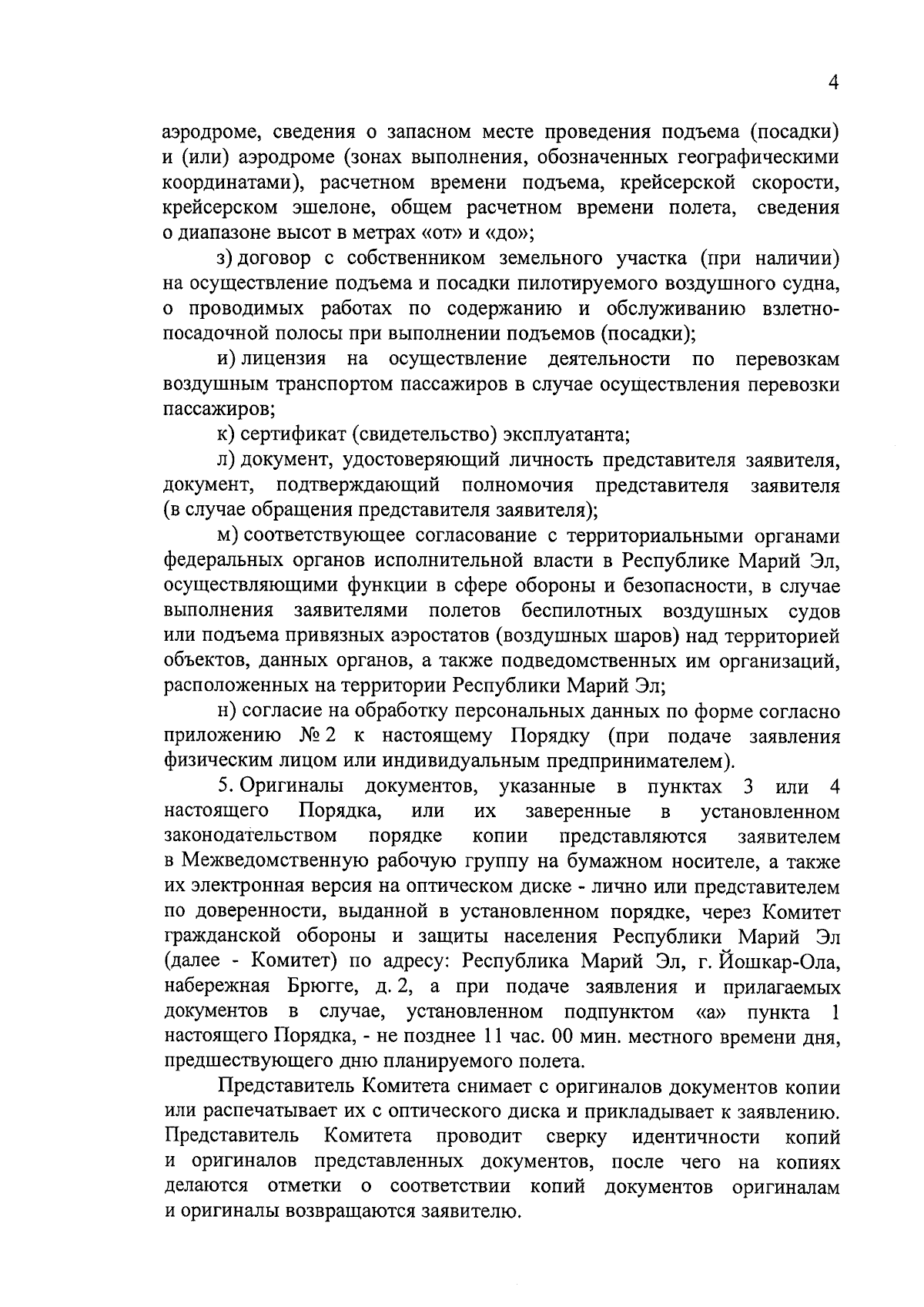 4

аэродроме, сведения о запасном месте проведения подъема (посадки) и (или) аэродроме (зонах выполнения, обозначенных географическими координатами), расчетном времени подъема, крейсерской скорости, крейсерском эшелоне, общем расчетном времени полета, сведения о диапазоне высот в метрах «от» и «до»;

з) договор с собственником земельного участка (при наличии) на осуществление подъема и посадки пилотируемого воздушного судна, о проводимых работах по содержанию и обслуживанию взлетно-посадочной полосы при выполнении подъемов (посадки);

и) лицензия на осуществление деятельности по перевозкам воздушным транспортом пассажиров в случае осуществления перевозки пассажиров;

к) сертификат (свидетельство) эксплуатанта;

л) документ, удостоверяющий личность представителя заявителя, документ, подтверждающий полномочия представителя заявителя (в случае обращения представителя заявителя);

м) соответствующее согласование с территориальными органами федеральных органов исполнительной власти в Республике Марий Эл, осуществляющими функции в сфере обороны и безопасности, в случае выполнения заявителями полетов беспилотных воздушных судов или подъема привязных аэростатов (воздушных шаров) над территорией объектов, данных органов, а также подведомственных им организаций, расположенных на территории Республики Марий Эл;

н) согласие на обработку персональных данных по форме согласно приложению № 2 к настоящему Порядку (при подаче заявления физическим лицом или индивидуальным предпринимателем).

5. Оригиналы документов, указанные в пунктах 3 или 4 настоящего Порядка, или их заверенные в установленном законодательством порядке копии представляются заявителем в Межведомственную рабочую группу на бумажном носителе, а также их электронная версия на оптическом диске - лично или представителем по доверенности, выданной в установленном порядке, через Комитет гражданской обороны и защиты населения Республики Марий Эл (далее - Комитет) по адресу: Республика Марий Эл, г. Йошкар-Ола, набережная Брюгге, д. 2, а при подаче заявления и прилагаемых документов в случае, установленном подпунктом «а» пункта 1 настоящего Порядка, - не позднее 11 час. 00 мин. местного времени дня, предшествующего дню планируемого полета.

Представитель Комитета снимает с оригиналов документов копии или распечатывает их с оптического диска и прикладывает к заявлению. Представитель Комитета проводит сверку идентичности копий и оригиналов представленных документов, после чего на копиях делаются отметки о соответствии копий документов оригиналам и оригиналы возвращаются заявителю.